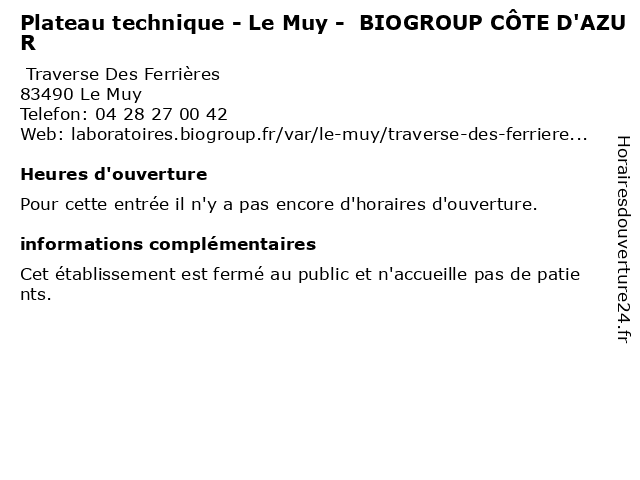 Plateau technique - Le Muy - BIOGROUP CÔTE D'AZUR

Traverse Des Ferrières
83490 Le Muy
Telefon: 04 28 27 00 42
Web: laboratoires.biogroup.fr/var/le-muy/traverse-des-ferriere...

Heures d'ouverture

Pour cette entrée il n'y a pas encore d'horaires d'ouverture.

informations complémentaires

Cet établissement est fermé au public et n'accueille pas de patients.

Horairesdouverture24.fr